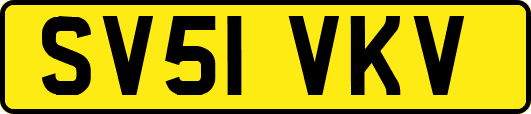 SV51 VKV